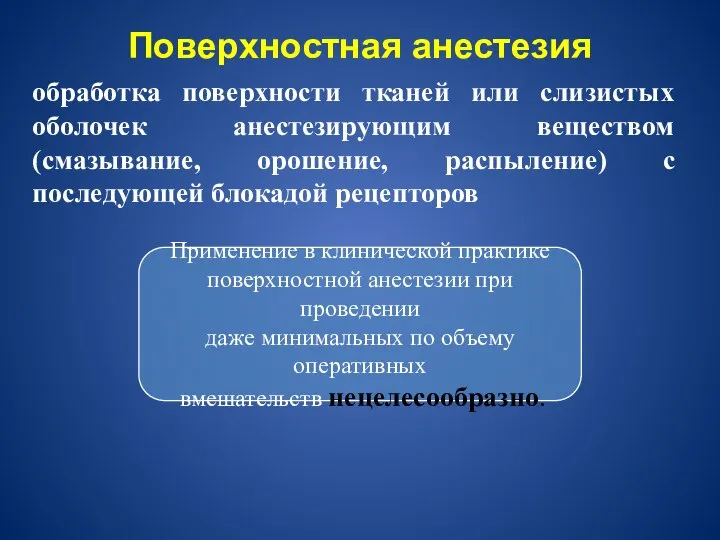 Поверхностная анестезия

обработка поверхности тканей или слизистых оболочек анестезирующим веществом (смазывание, орошение, распыление) с последующей блокадой рецепторов

Применение в клинической практике поверхностной анестезии при проведении
даже минимальных по объему оперативных
вмешательств нецелесообразно.